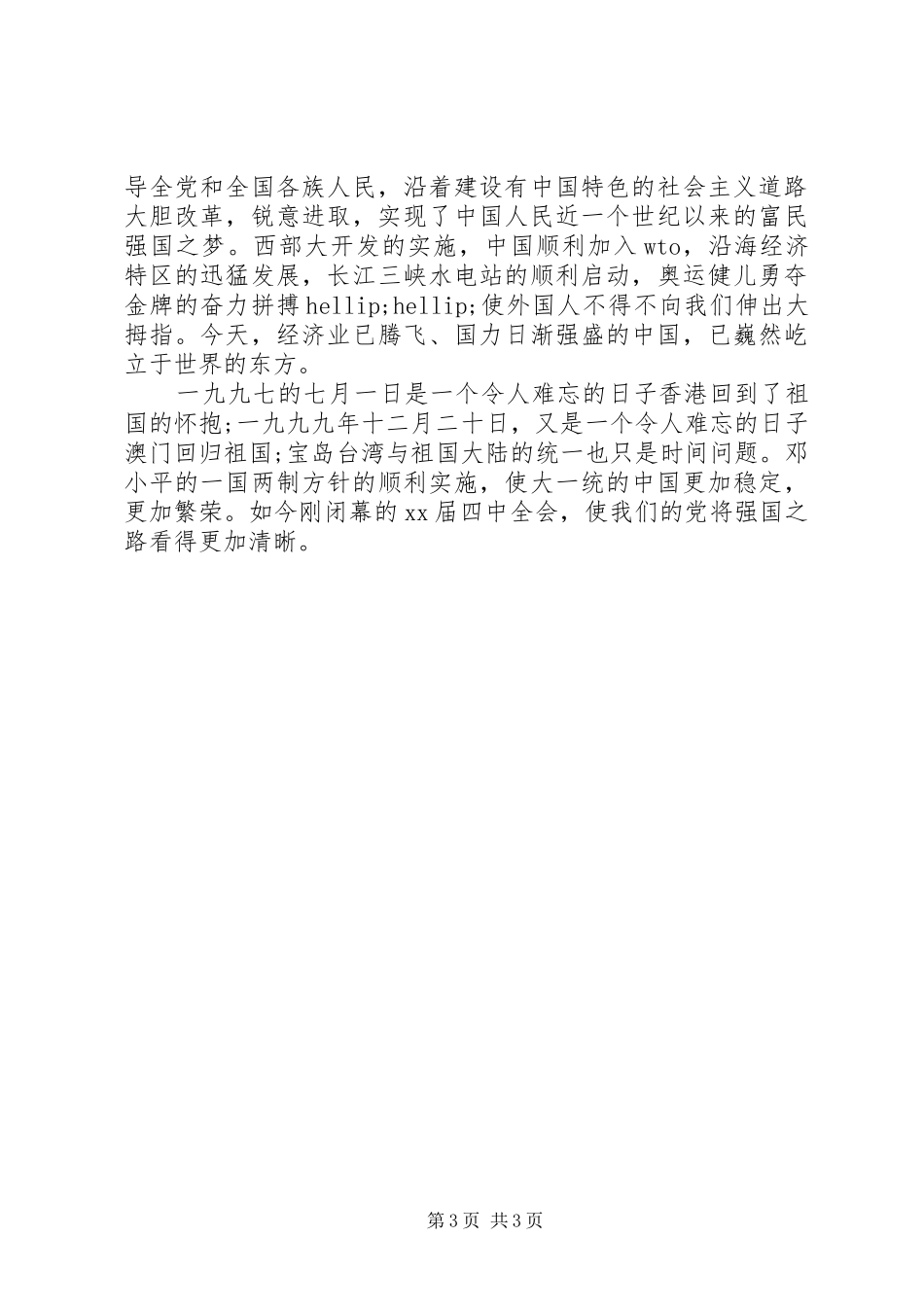 导全党和全国各族人民，沿着建设有中国特色的社会主义道路大胆改革，锐意进取，实现了中国人民近一个世纪以来的富民强国之梦。西部大开发的实施，中国顺利加入wto，沿海经济特区的迅猛发展，长江三峡水电站的顺利启动，奥运健儿勇夺金牌的奋力拼搏hellip;hellip;使外国人不得不向我们伸出大拇指。今天，经济业已腾飞、国力日渐强盛的中国，已巍然屹立于世界的东方。

一九九七的七月一日是一个令人难忘的日子香港回到了祖国的怀抱;一九九九年十二月二十日，又是一个令人难忘的日子澳门回归祖国;宝岛台湾与祖国大陆的统一也只是时间问题。邓小平的一国两制方针的顺利实施，使大一统的中国更加稳定，更加繁荣。如今刚闭幕的xx届四中全会，使我们的党将强国之路看得更加清晰。

第3页 共3页